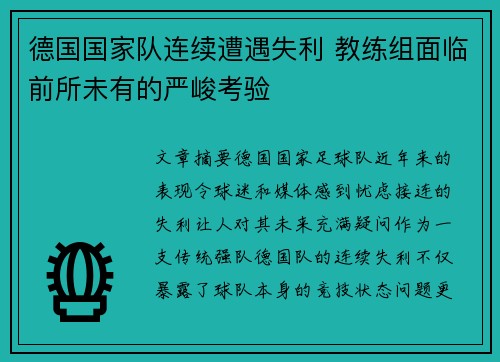 德国国家队连续遭遇失利 教练组面临前所未有的严峻考验

文章摘要德国国家足球队近年来的表现令球迷和媒体感到忧虑接连的失利让人对其未来充满疑问作为一支传统强队德国队的连续失利不仅暴露了球队本身的竞技状态问题更